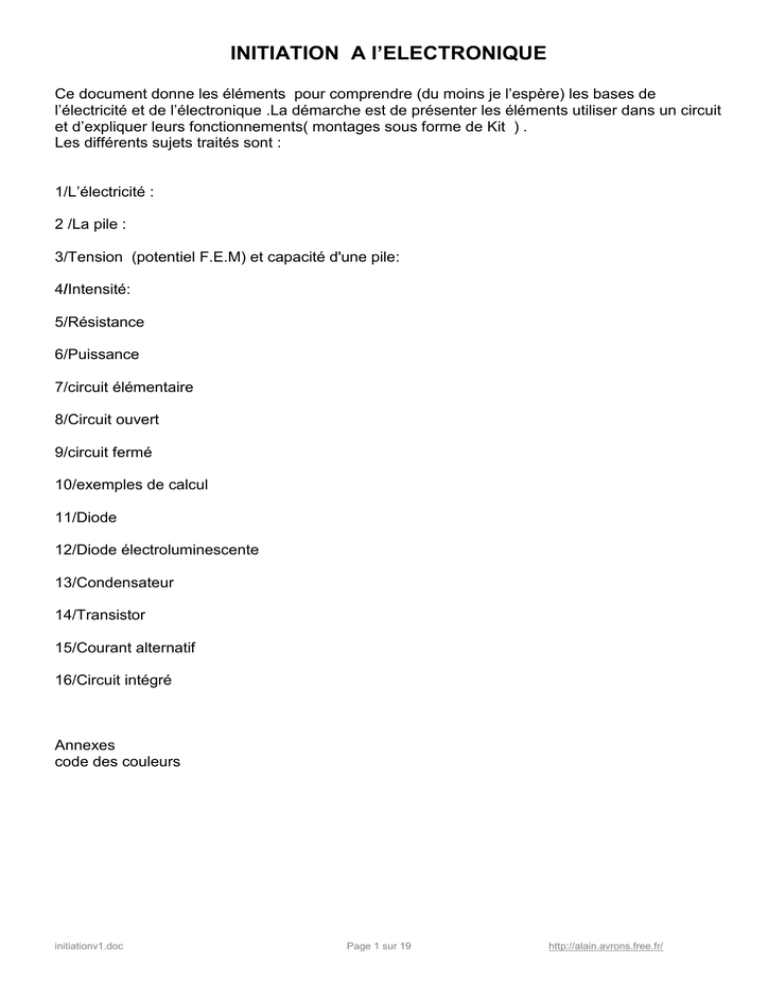 INITIATION A l'ELECTRONIQUE

Ce document donne les éléments pour comprendre (du moins je l'espère) les bases de l'électricité et de l'électronique .La démarche est de présenter les éléments utiliser dans un circuit et d'expliquer leurs fonctionnements( montages sous forme de Kit ) .
Les différents sujets traités sont :

1/L'électricité :

2 /La pile :

3/Tension (potentiel F.E.M) et capacité d'une pile:

4/Intensité:

5/Résistance

6/Puissance

7/circuit élémentaire

8/Circuit ouvert

9/circuit fermé

10/exemples de calcul

11/Diode

12/Diode électroluminescente

13/Condensateur

14/Transistor

15/Courant alternatif

16/Circuit intégré

Annexes
code des couleurs

initiationv1.doc Page 1 sur 19 http://alain.avrons.free.fr/